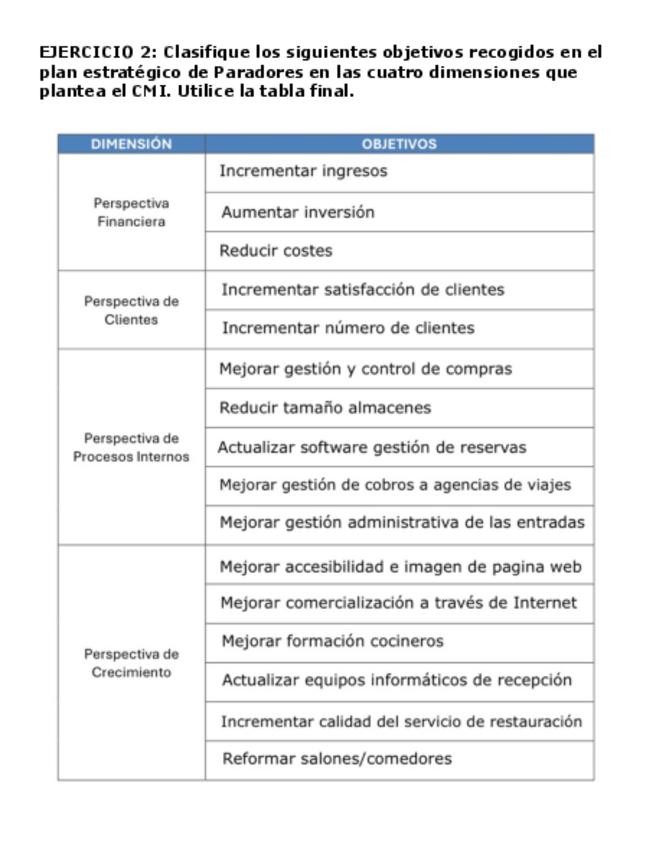 EJERCICIO 2: Clasifique los siguientes objetivos recogidos en el plan estratégico de Paradores en las cuatro dimensiones que plantea el CMI. Utilice la tabla final.

| DIMENSIÓN | OBJETIVOS |
|---|---|
| Perspectiva Financiera | Incrementar ingresos |
| | Aumentar inversión |
| | Reducir costes |
| Perspectiva de Clientes | Incrementar satisfacción de clientes |
| | Incrementar número de clientes |
| Perspectiva de Procesos Internos | Mejorar gestión y control de compras |
| | Reducir tamaño almacenes |
| | Actualizar software gestión de reservas |
| | Mejorar gestión de cobros a agencias de viajes |
| | Mejorar gestión administrativa de las entradas |
| Perspectiva de Crecimiento | Mejorar accesibilidad e imagen de pagina web |
| | Mejorar comercialización a través de Internet |
| | Mejorar formación cocineros |
| | Actualizar equipos informáticos de recepción |
| | Incrementar calidad del servicio de restauración |
| | Reformar salones/comedores |